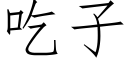 吃子